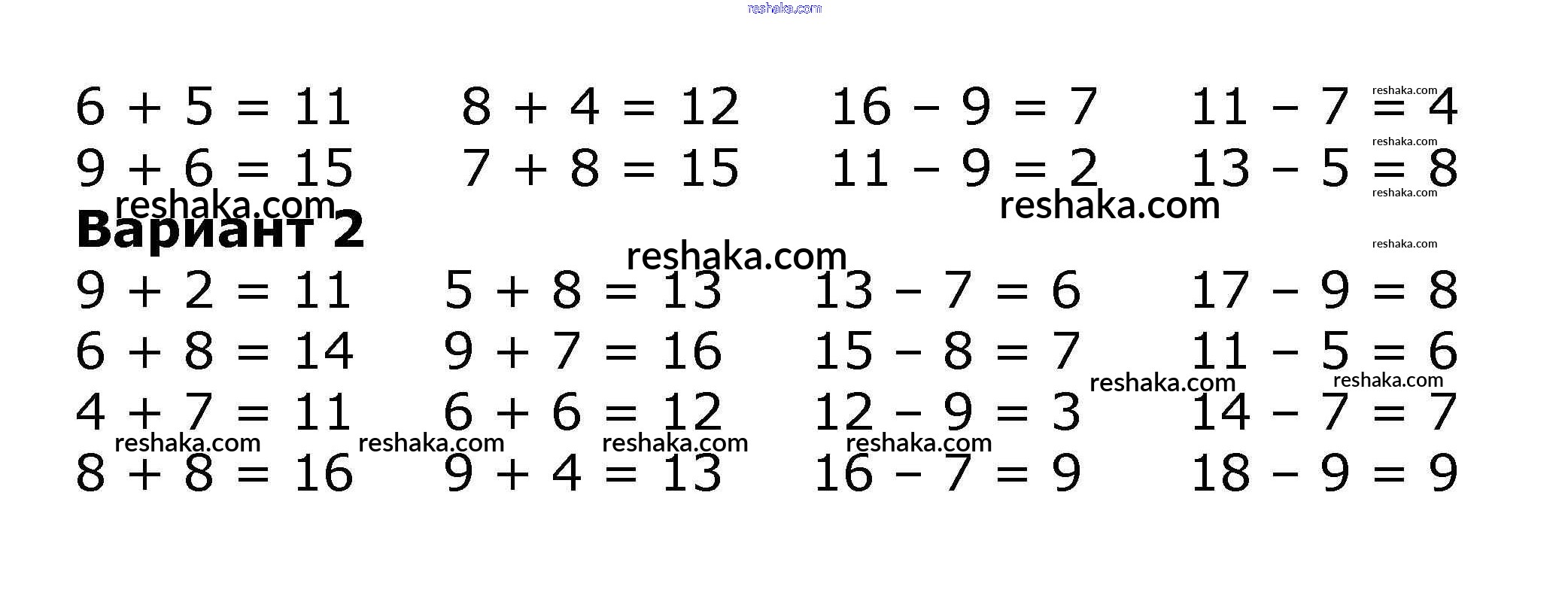 $6 + 5 = 11$ $8 + 4 = 12$ $16 - 9 = 7$ $11 - 7 = 4$

$9 + 6 = 15$ $7 + 8 = 15$ $11 - 9 = 2$ $13 - 5 = 8$

Вариант 2

$9 + 2 = 11$ $5 + 8 = 13$ $13 - 7 = 6$ $17 - 9 = 8$

$6 + 8 = 14$ $9 + 7 = 16$ $15 - 8 = 7$ $11 - 5 = 6$

$4 + 7 = 11$ $6 + 6 = 12$ $12 - 9 = 3$ $14 - 7 = 7$

$8 + 8 = 16$ $9 + 4 = 13$ $16 - 7 = 9$ $18 - 9 = 9$

reshaka.com